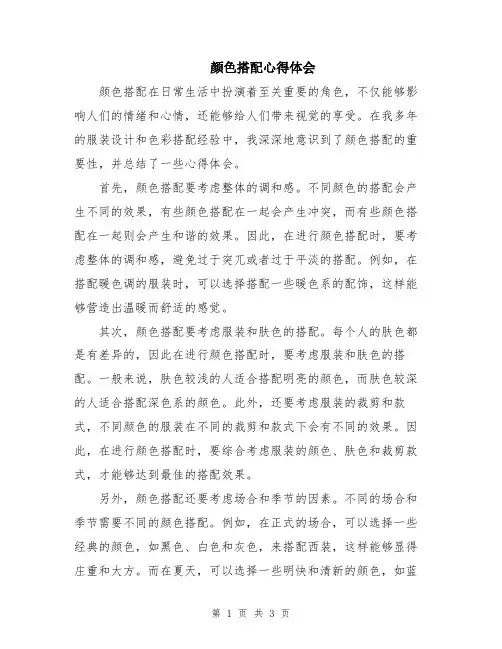 颜色搭配心得体会

颜色搭配在日常生活中扮演着至关重要的角色，不仅能够影响人们的情绪和心情，还能够给人们带来视觉的享受。在我多年的服装设计和色彩搭配经验中，我深深地意识到了颜色搭配的重要性，并总结了一些心得体会。

首先，颜色搭配要考虑整体的调和感。不同颜色的搭配会产生不同的效果，有些颜色搭配在一起会产生冲突，而有些颜色搭配在一起则会产生和谐的效果。因此，在进行颜色搭配时，要考虑整体的调和感，避免过于突兀或者过于平淡的搭配。例如，在搭配暖色调的服装时，可以选择搭配一些暖色系的配饰，这样能够营造出温暖而舒适的感觉。

其次，颜色搭配要考虑服装和肤色的搭配。每个人的肤色都是有差异的，因此在进行颜色搭配时，要考虑服装和肤色的搭配。一般来说，肤色较浅的人适合搭配明亮的颜色，而肤色较深的人适合搭配深色系的颜色。此外，还要考虑服装的裁剪和款式，不同颜色的服装在不同的裁剪和款式下会有不同的效果。因此，在进行颜色搭配时，要综合考虑服装的颜色、肤色和裁剪款式，才能够达到最佳的搭配效果。

另外，颜色搭配还要考虑场合和季节的因素。不同的场合和季节需要不同的颜色搭配。例如，在正式的场合，可以选择一些经典的颜色，如黑色、白色和灰色，来搭配西装，这样能够显得庄重和大方。而在夏天，可以选择一些明快和清新的颜色，如蓝

第 1 页 共 3 页